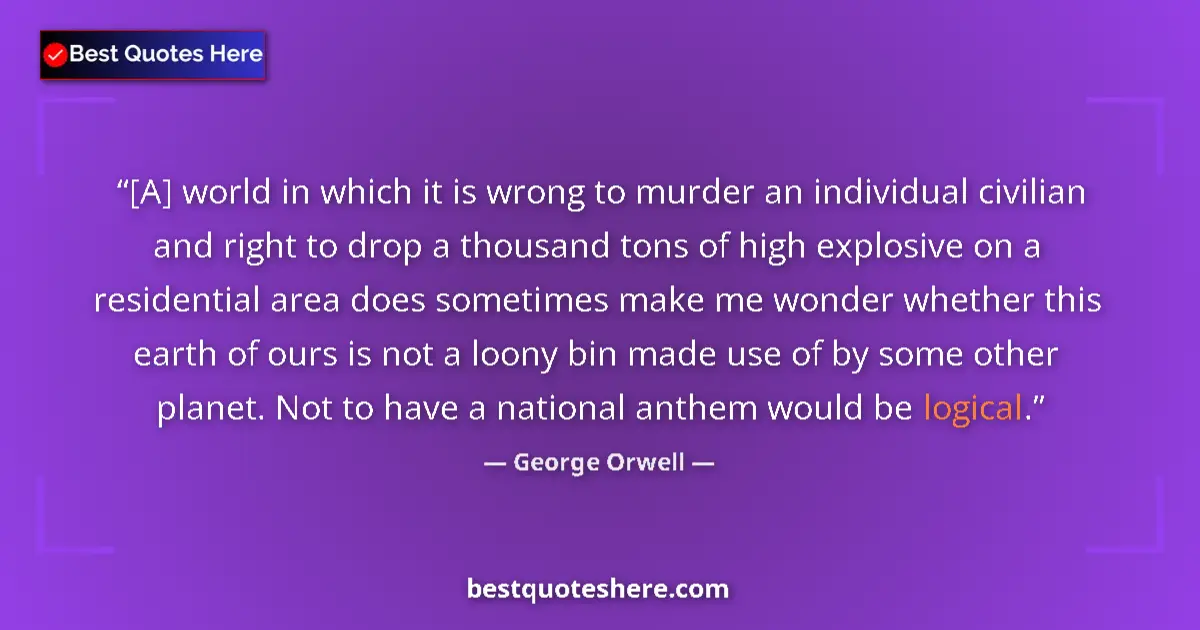 Best Quotes Here

“[A] world in which it is wrong to murder an individual civilian and right to drop a thousand tons of high explosive on a residential area does sometimes make me wonder whether this earth of ours is not a loony bin made use of by some other planet. Not to have a national anthem would be logical.”

— George Orwell —

bestquoteshere.com